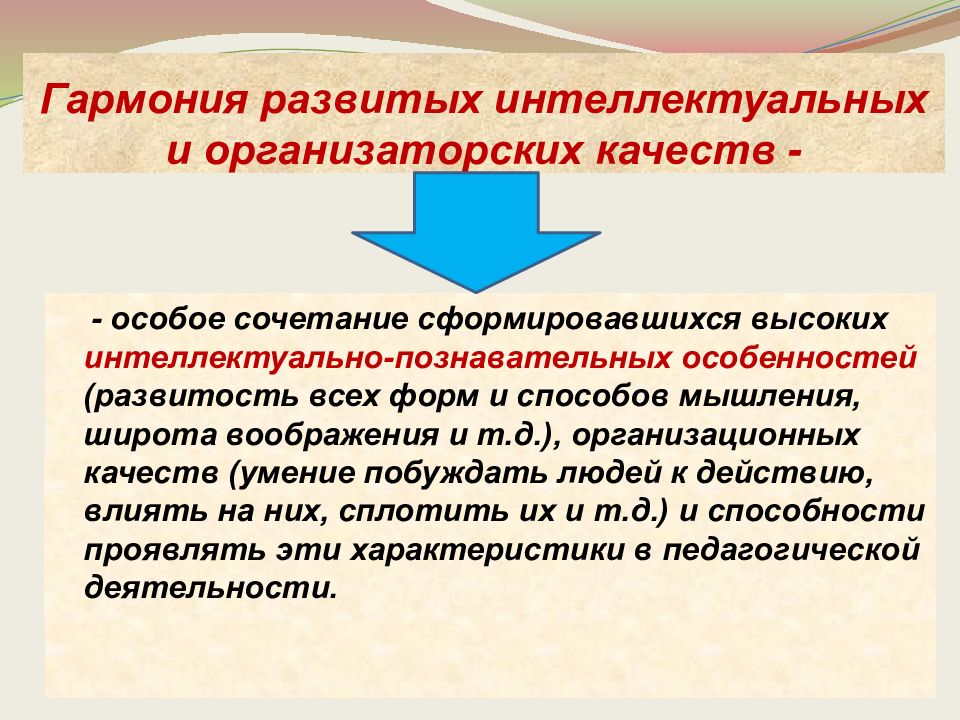 Гармония развитых интеллектуальных и организаторских качеств -

- особое сочетание сформировавшихся высоких интеллектуально-познавательных особенностей (развитость всех форм и способов мышления, широта воображения и т.д.), организационных качеств (умение побуждать людей к действию, влиять на них, сплотить их и т.д.) и способности проявлять эти характеристики в педагогической деятельности.